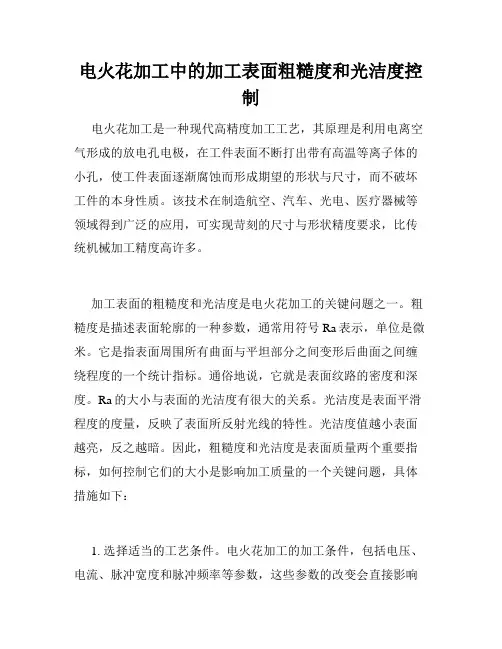 电火花加工中的加工表面粗糙度和光洁度控制

电火花加工是一种现代高精度加工工艺，其原理是利用电离空气形成的放电孔电极，在工件表面不断打出带有高温等离子体的小孔，使工件表面逐渐腐蚀而形成期望的形状与尺寸，而不破坏工件的本身性质。该技术在制造航空、汽车、光电、医疗器械等领域得到广泛的应用，可实现苛刻的尺寸与形状精度要求，比传统机械加工精度高许多。

加工表面的粗糙度和光洁度是电火花加工的关键问题之一。粗糙度是描述表面轮廓的一种参数，通常用符号 Ra 表示，单位是微米。它是指表面周围所有曲面与平坦部分之间变形后曲面之间缠绕程度的一个统计指标。通俗地说，它就是表面纹路的密度和深度。Ra 的大小与表面的光洁度有很大的关系。光洁度是表面平滑程度的度量，反映了表面所反射光线的特性。光洁度值越小表面越亮，反之越暗。因此，粗糙度和光洁度是表面质量两个重要指标，如何控制它们的大小是影响加工质量的一个关键问题，具体措施如下：

1. 选择适当的工艺条件。电火花加工的加工条件，包括电压、电流、脉冲宽度和脉冲频率等参数，这些参数的改变会直接影响